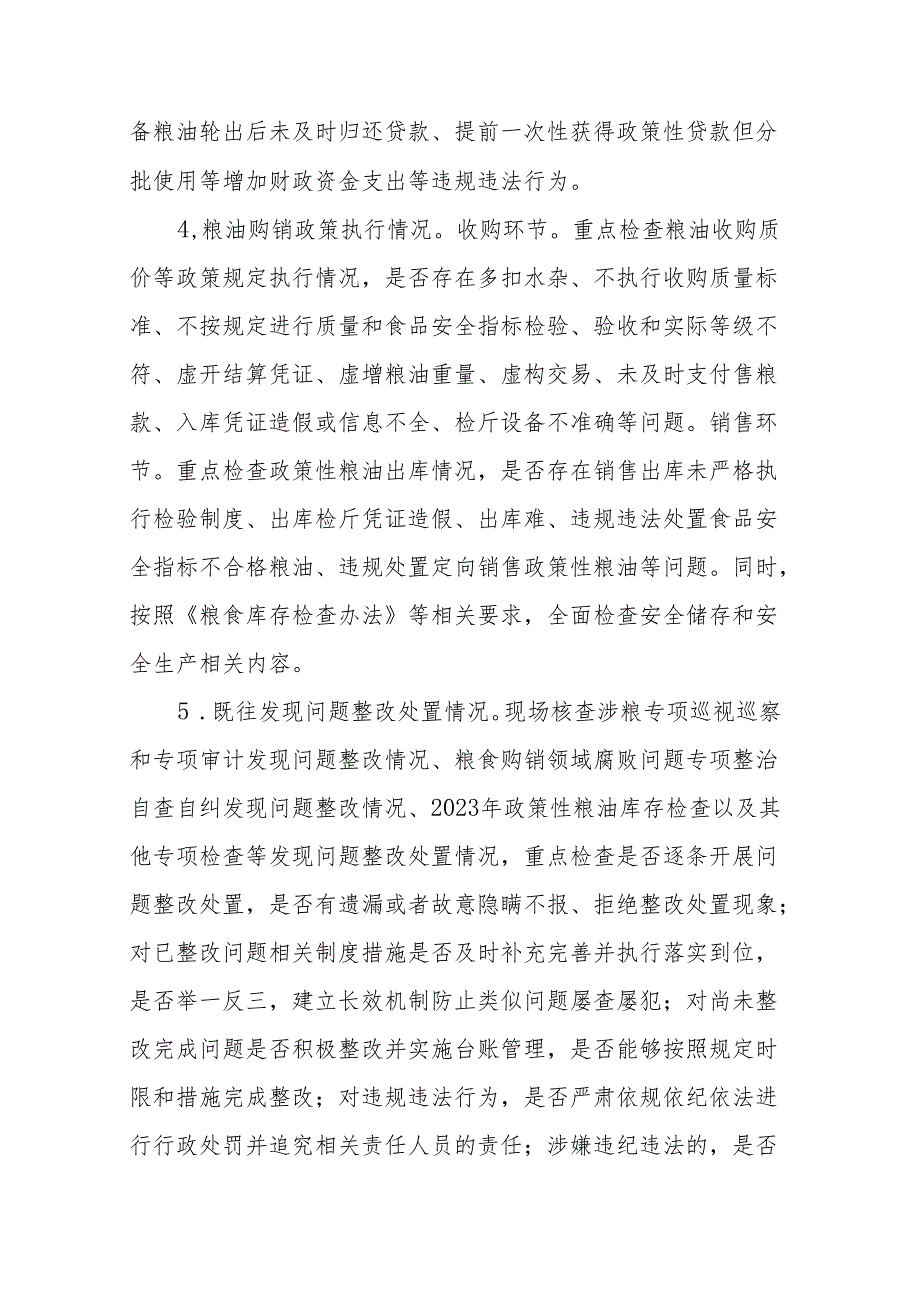 备粮油轮出后未及时归还贷款、提前一次性获得政策性贷款但分批使用等增加财政资金支出等违规违法行为。

4,粮油购销政策执行情况。收购环节。重点检查粮油收购质价等政策规定执行情况，是否存在多扣水杂、不执行收购质量标准、不按规定进行质量和食品安全指标检验、验收和实际等级不符、虚开结算凭证、虚增粮油重量、虚构交易、未及时支付售粮款、入库凭证造假或信息不全、检斤设备不准确等问题。销售环节。重点检查政策性粮油出库情况，是否存在销售出库未严格执行检验制度、出库检斤凭证造假、出库难、违规违法处置食品安全指标不合格粮油、违规处置定向销售政策性粮油等问题。同时，按照《粮食库存检查办法》等相关要求，全面检查安全储存和安全生产相关内容。

5．既往发现问题整改处置情况。现场核查涉粮专项巡视巡察和专项审计发现问题整改情况、粮食购销领域腐败问题专项整治自查自纠发现问题整改情况、2023年政策性粮油库存检查以及其他专项检查等发现问题整改处置情况，重点检查是否逐条开展问题整改处置，是否有遗漏或者故意隐瞒不报、拒绝整改处置现象；对已整改问题相关制度措施是否及时补充完善并执行落实到位，是否举一反三，建立长效机制防止类似问题屡查屡犯；对尚未整改完成问题是否积极整改并实施台账管理，是否能够按照规定时限和措施完成整改；对违规违法行为，是否严肃依规依纪依法进行行政处罚并追究相关责任人员的责任；涉嫌违纪违法的，是否